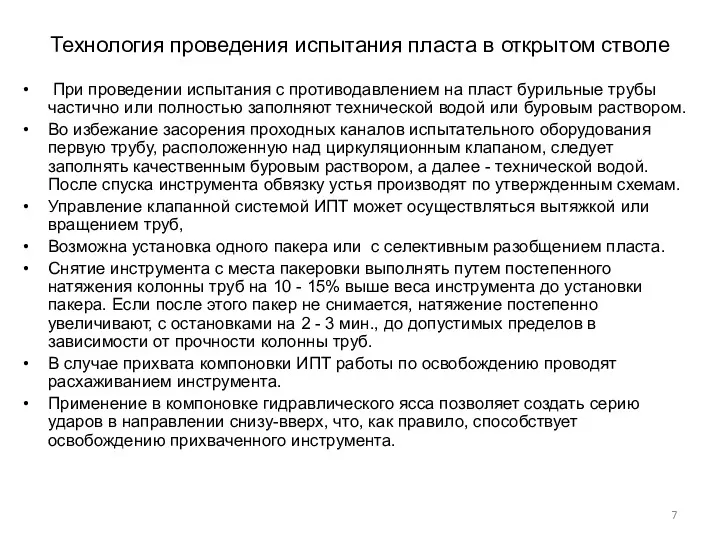 Технология проведения испытания пласта в открытом стволе

• При проведении испытания с противодавлением на пласт бурильные трубы частично или полностью заполняют технической водой или буровым раствором.
• Во избежание засорения проходных каналов испытательного оборудования первую трубу, расположенную над циркуляционным клапаном, следует заполнять качественным буровым раствором, а далее - технической водой. После спуска инструмента обвязку устья производят по утвержденным схемам.
• Управление клапанной системой ИПТ может осуществляться вытяжкой или вращением труб,
• Возможна установка одного пакера или с селективным разобщением пласта.
• Снятие инструмента с места пакеровки выполнять путем постепенного натяжения колонны труб на 10 - 15% выше веса инструмента до установки пакера. Если после этого пакер не снимается, натяжение постепенно увеличивают, с остановками на 2 - 3 мин., до допустимых пределов в зависимости от прочности колонны труб.
• В случае прихвата компоновки ИПТ работы по освобождению проводят расхаживанием инструмента.
• Применение в компоновке гидравлического ясса позволяет создать серию ударов в направлении снизу-вверх, что, как правило, способствует освобождению прихваченного инструмента.

7